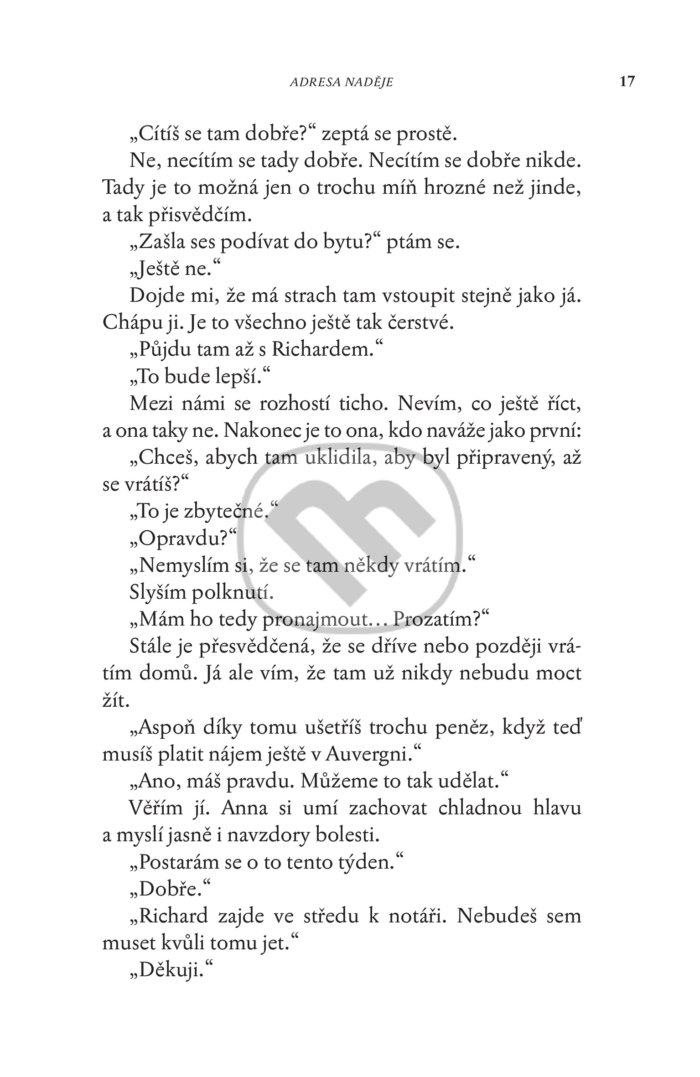 ADRESA NADĚJE 17

„Cítíš se tam dobře?“ zeptá se prostě.

Ne, necítím se tady dobře. Necítím se dobře nikde. Tady je to možná jen o trochu míň hrozné než jinde, a tak přisvědčím.

„Zašla ses podívat do bytu?“ ptám se.

„Ještě ne.“

Dojde mi, že má strach tam vstoupit stejně jako já. Chápu ji. Je to všechno ještě tak čerstvé.

„Půjdu tam až s Richardem.“

„To bude lepší.“

Mezi námi se rozhostí ticho. Nevím, co ještě říct, a ona taky ne. Nakonec je to ona, kdo naváže jako první:

„Chceš, abych tam uklidila, aby byl připravený, až se vrátíš?“

„To je zbytečné.“

„Opravdu?“

„Nemyslím si, že se tam někdy vrátím.“

Slyším polknutí.

„Mám ho tedy pronajmout… Prozatím?“

Stále je přesvědčená, že se dříve nebo později vrátím domů. Já ale vím, že tam už nikdy nebudu moct žít.

„Aspoň díky tomu ušetříš trochu peněz, když teď musíš platit nájem ještě v Auvergni.“

„Ano, máš pravdu. Můžeme to tak udělat.“

Věřím jí. Anna si umí zachovat chladnou hlavu a myslí jasně i navzdory bolesti.

„Postarám se o to tento týden.“

„Dobře.“

„Richard zajde ve středu k notáři. Nebudeš sem muset kvůli tomu jet.“

„Děkuji.“